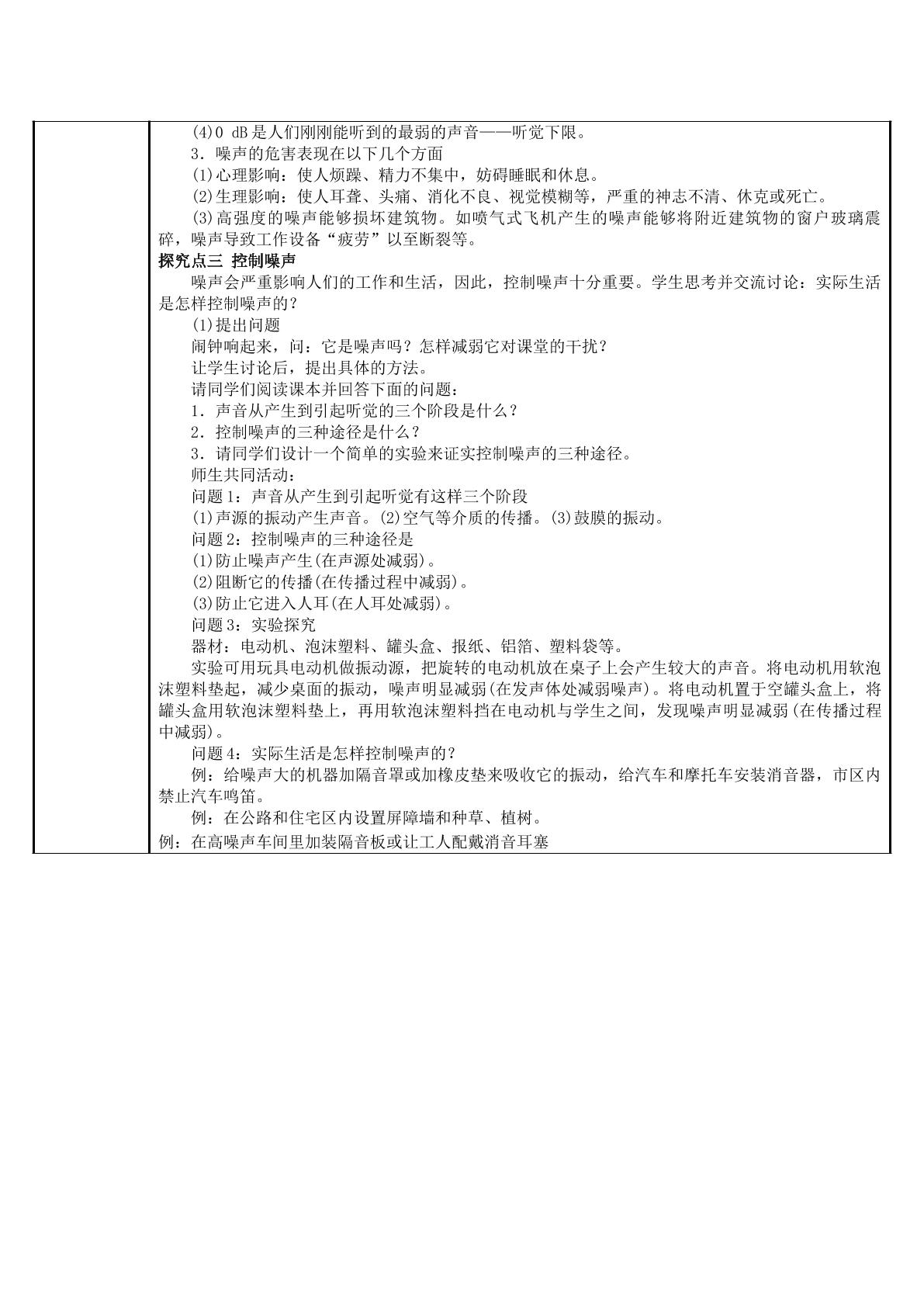 (4)0 dB是人们刚刚能听到的最弱的声音——听觉下限。

3．噪声的危害表现在以下几个方面

(1)心理影响：使人烦躁、精力不集中，妨碍睡眠和休息。

(2)生理影响：使人耳聋、头痛、消化不良、视觉模糊等，严重的神志不清、休克或死亡。

(3)高强度的噪声能够损坏建筑物。如喷气式飞机产生的噪声能够将附近建筑物的窗户玻璃震碎，噪声导致工作设备“疲劳”以至断裂等。

探究点三 控制噪声

噪声会严重影响人们的工作和生活，因此，控制噪声十分重要。学生思考并交流讨论：实际生活是怎样控制噪声的？

(1)提出问题

闹钟响起来，问：它是噪声吗？怎样减弱它对课堂的干扰？

让学生讨论后，提出具体的方法。

请同学们阅读课本并回答下面的问题：

1．声音从产生到引起听觉的三个阶段是什么？

2．控制噪声的三种途径是什么？

3．请同学们设计一个简单的实验来证实控制噪声的三种途径。

师生共同活动：

问题1：声音从产生到引起听觉有这样三个阶段

(1)声源的振动产生声音。(2)空气等介质的传播。(3)鼓膜的振动。

问题2：控制噪声的三种途径是

(1)防止噪声产生(在声源处减弱)。

(2)阻断它的传播(在传播过程中减弱)。

(3)防止它进入人耳(在人耳处减弱)。

问题3：实验探究

器材：电动机、泡沫塑料、罐头盒、报纸、铝箔、塑料袋等。

实验可用玩具电动机做振动源，把旋转的电动机放在桌子上会产生较大的声音。将电动机用软泡沫塑料垫起，减少桌面的振动，噪声明显减弱(在发声体处减弱噪声)。将电动机置于空罐头盒上，将罐头盒用软泡沫塑料垫上，再用软泡沫塑料挡在电动机与学生之间，发现噪声明显减弱(在传播过程中减弱)。

问题4：实际生活是怎样控制噪声的？

例：给噪声大的机器加隔音罩或加橡皮垫来吸收它的振动，给汽车和摩托车安装消音器，市区内禁止汽车鸣笛。

例：在公路和住宅区内设置屏障墙和种草、植树。

例：在高噪声车间里加装隔音板或让工人配戴消音耳塞